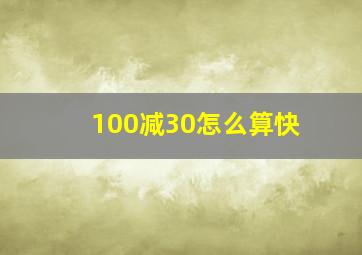 100减30怎么算快